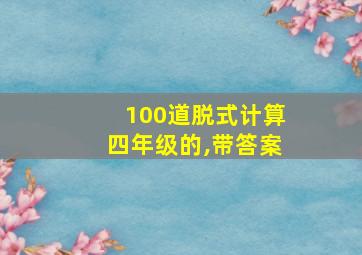 100道脱式计算
四年级的,带答案